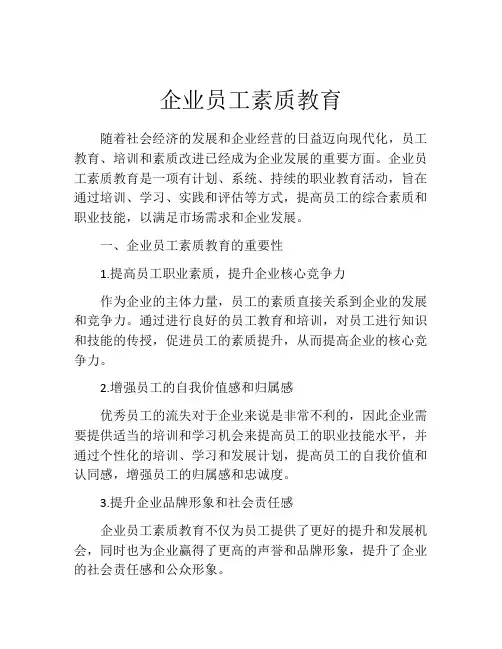 企业员工素质教育

随着社会经济的发展和企业经营的日益迈向现代化，员工教育、培训和素质改进已经成为企业发展的重要方面。企业员工素质教育是一项有计划、系统、持续的职业教育活动，旨在通过培训、学习、实践和评估等方式，提高员工的综合素质和职业技能，以满足市场需求和企业发展。

一、企业员工素质教育的重要性

1.提高员工职业素质，提升企业核心竞争力

作为企业的主体力量，员工的素质直接关系到企业的发展和竞争力。通过进行良好的员工教育和培训，对员工进行知识和技能的传授，促进员工的素质提升，从而提高企业的核心竞争力。

2.增强员工的自我价值感和归属感

优秀员工的流失对于企业来说是非常不利的，因此企业需要提供适当的培训和学习机会来提高员工的职业技能水平，并通过个性化的培训、学习和发展计划，提高员工的自我价值和认同感，增强员工的归属感和忠诚度。

3.提升企业品牌形象和社会责任感

企业员工素质教育不仅为员工提供了更好的提升和发展机会，同时也为企业赢得了更高的声誉和品牌形象，提升了企业的社会责任感和公众形象。